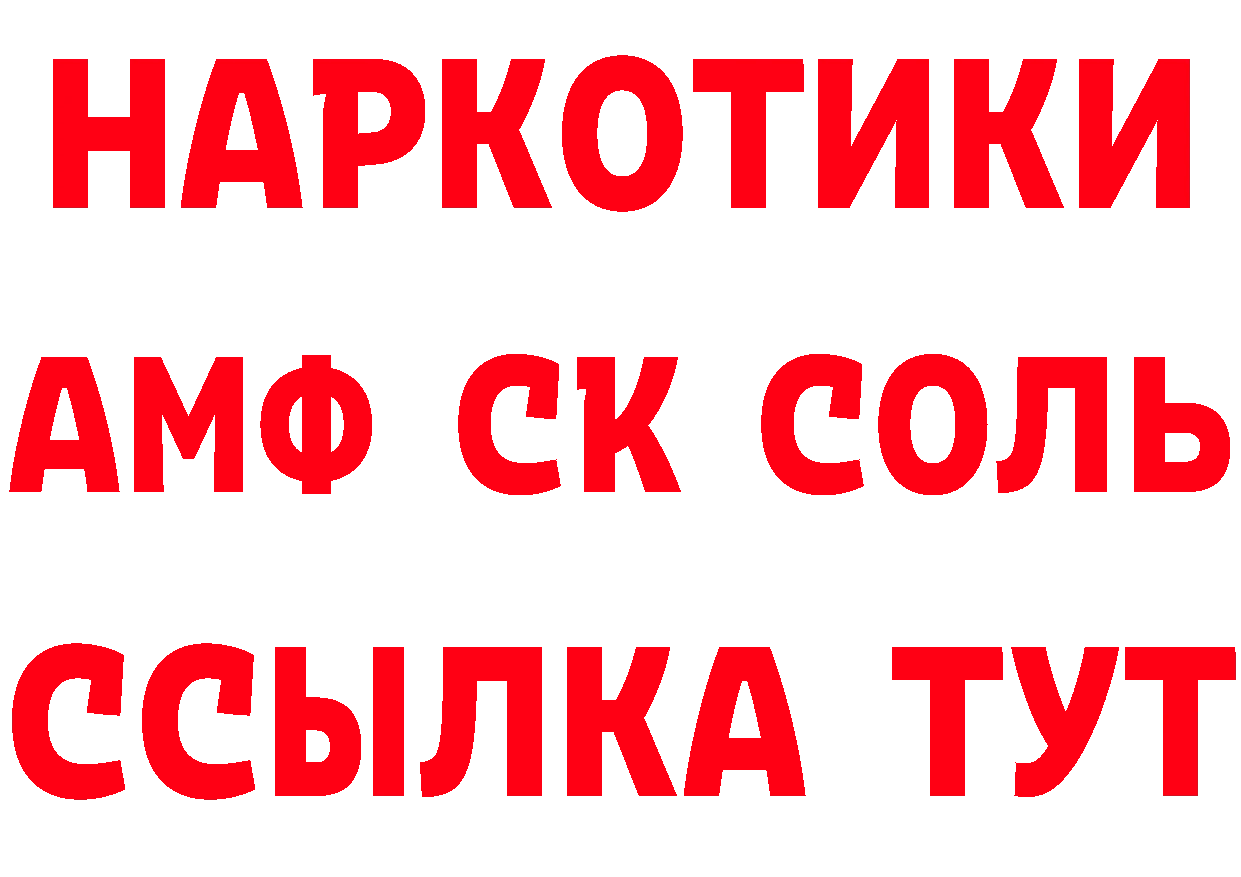 НАРКОТИКИ
АМФ СК СОЛЬ
ССЫЛКА ТУТ